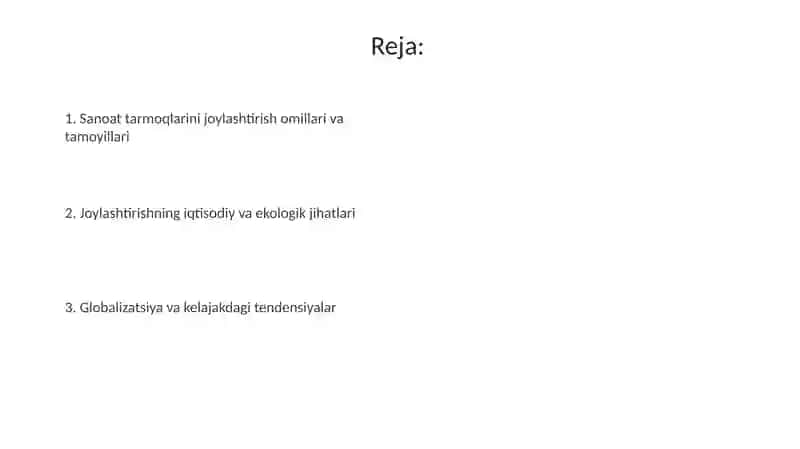 Reja:

1. Sanoat tarmoqlarini joylashtirish omillari va tamoyillari

2. Joylashtirishning iqtisodiy va ekologik jihatlari

3. Globalizatsiya va kelajakdagi tendensiyalar